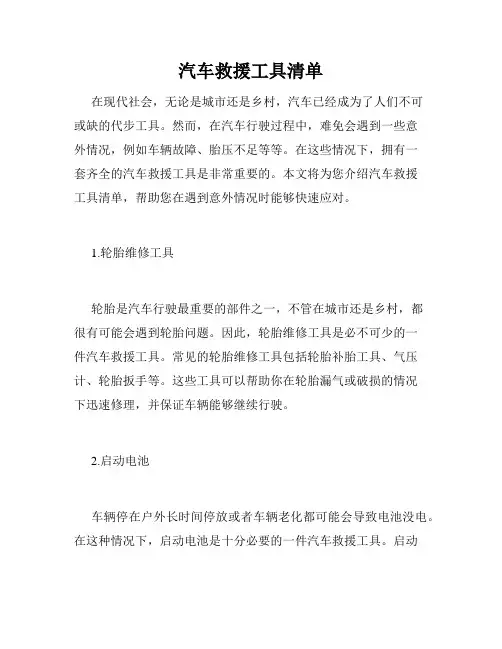 汽车救援工具清单

在现代社会，无论是城市还是乡村，汽车已经成为了人们不可或缺的代步工具。然而，在汽车行驶过程中，难免会遇到一些意外情况，例如车辆故障、胎压不足等等。在这些情况下，拥有一套齐全的汽车救援工具是非常重要的。本文将为您介绍汽车救援工具清单，帮助您在遇到意外情况时能够快速应对。

1.轮胎维修工具

轮胎是汽车行驶最重要的部件之一，不管在城市还是乡村，都很有可能会遇到轮胎问题。因此，轮胎维修工具是必不可少的一件汽车救援工具。常见的轮胎维修工具包括轮胎补胎工具、气压计、轮胎扳手等。这些工具可以帮助你在轮胎漏气或破损的情况下迅速修理，并保证车辆能够继续行驶。

2.启动电池

车辆停在户外长时间停放或者车辆老化都可能会导致电池没电。在这种情况下，启动电池是十分必要的一件汽车救援工具。启动